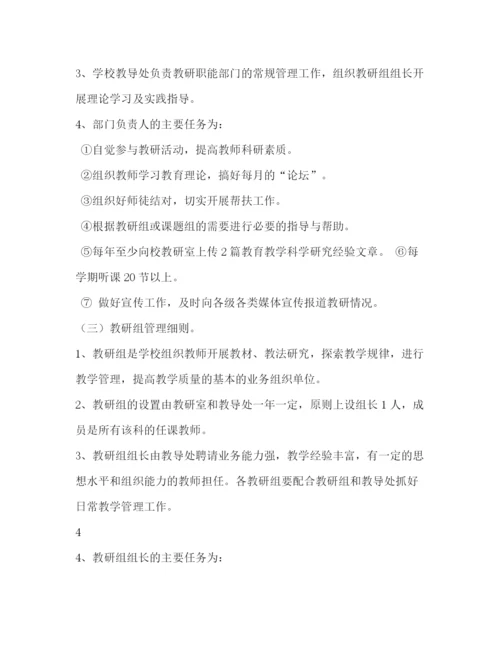 3、学校教导处负责教研职能部门的常规管理工作，组织教研组组长开展理论学习及实践指导。

4、部门负责人的主要任务为：

①自觉参与教研活动，提高教师科研素质。

②组织教师学习教育理论，搞好每月的“论坛”。

③组织好师徒结对，切实开展帮扶工作。

④根据教研组或课题组的需要进行必要的指导与帮助。

⑤每年至少向校教研室上传 2 篇教育教学科学研究经验文章。 ⑥每学期听课 20 节以上。

⑦ 做好宣传工作，及时向各级各类媒体宣传报道教研情况。

（三）教研组管理细则。

1、教研组是学校组织教师开展教材、教法研究，探索教学规律，进行教学管理，提高教学质量的基本的业务组织单位。

2、教研组的设置由教研室和教导处一年一定，原则上设组长 1 人，成员是所有该科的任课教师。

3、教研组组长由教导处聘请业务能力强，教学经验丰富，有一定的思想水平和组织能力的教师担任。各教研组要配合教研组和教导处抓好日常教学管理工作。

4

4、教研组组长的主要任务为：